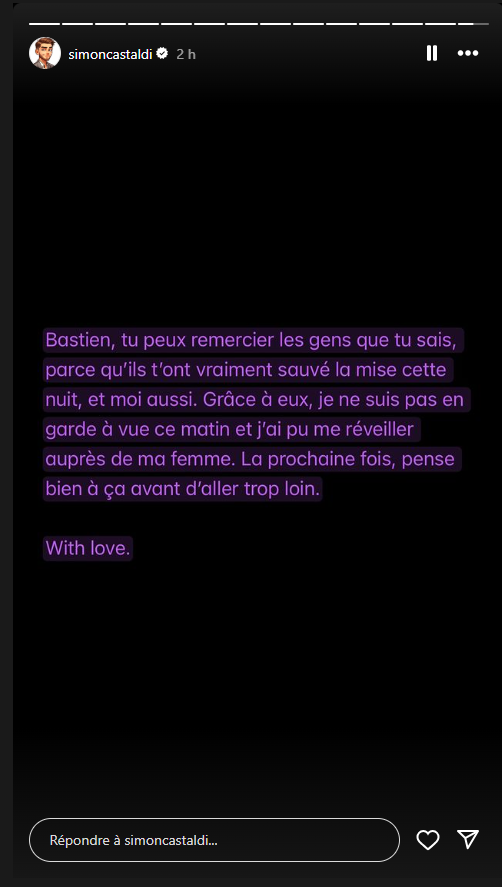 simoncastaldi 2 h

Bastien, tu peux remercier les gens que tu sais, parce qu'ils t'ont vraiment sauvé la mise cette nuit, et moi aussi. Grâce à eux, je ne suis pas en garde à vue ce matin et j'ai pu me réveiller auprès de ma femme. La prochaine fois, pense bien à ça avant d'aller trop loin.

With love.

Répondre à simoncastaldi...